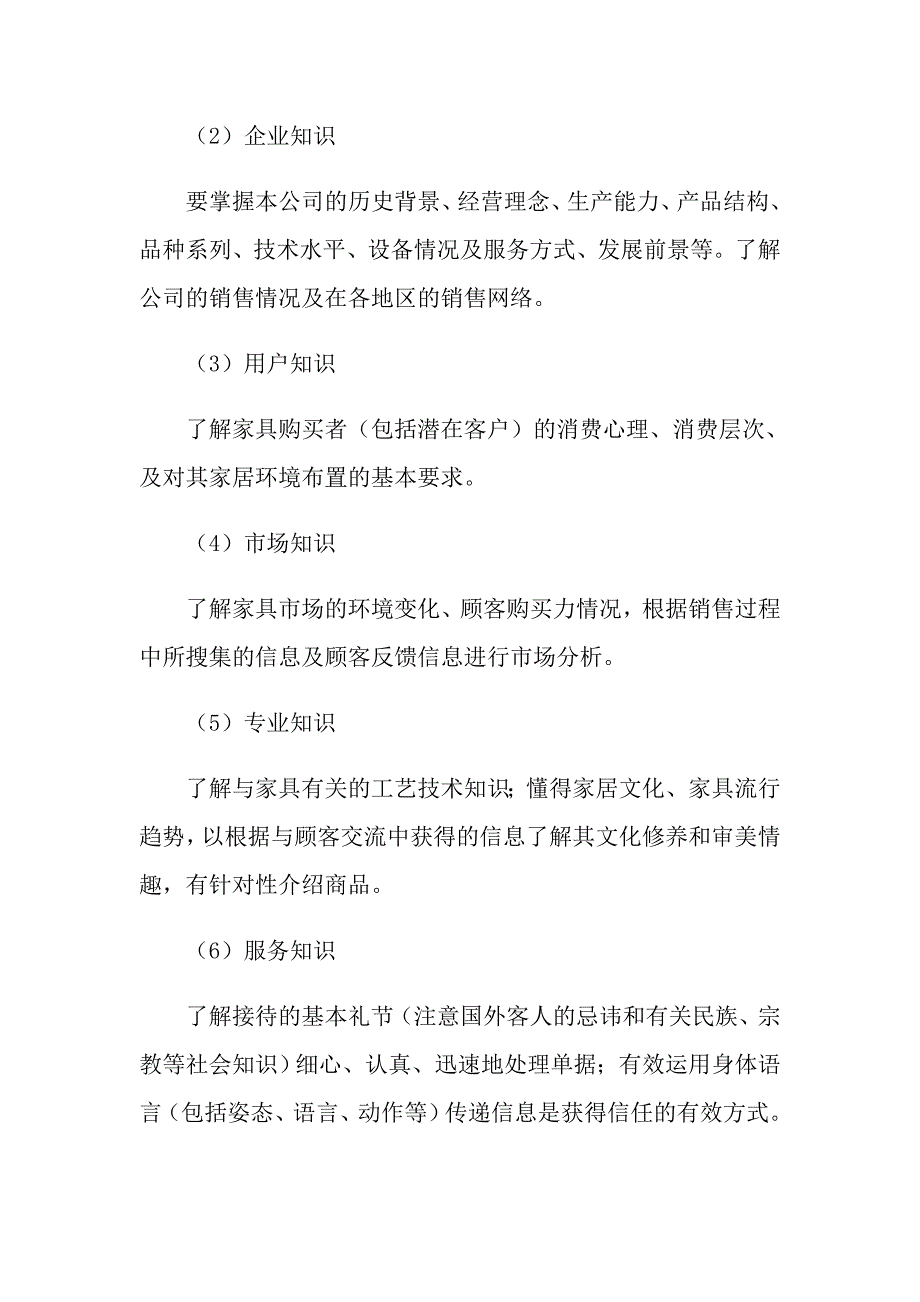 （2）企业知识

要掌握本公司的历史背景、经营理念、生产能力、产品结构、品种系列、技术水平、设备情况及服务方式、发展前景等。了解公司的销售情况及在各地区的销售网络。

（3）用户知识

了解家具购买者（包括潜在客户）的消费心理、消费层次、及对其家居环境布置的基本要求。

（4）市场知识

了解家具市场的环境变化、顾客购买力情况，根据销售过程中所搜集的信息及顾客反馈信息进行市场分析。

（5）专业知识

了解与家具有关的工艺技术知识；懂得家居文化、家具流行趋势，以根据与顾客交流中获得的信息了解其文化修养和审美情趣，有针对性介绍商品。

（6）服务知识

了解接待的基本礼节（注意国外客人的忌讳和有关民族、宗教等社会知识）细心、认真、迅速地处理单据；有效运用身体语言（包括姿态、语言、动作等）传递信息是获得信任的有效方式。